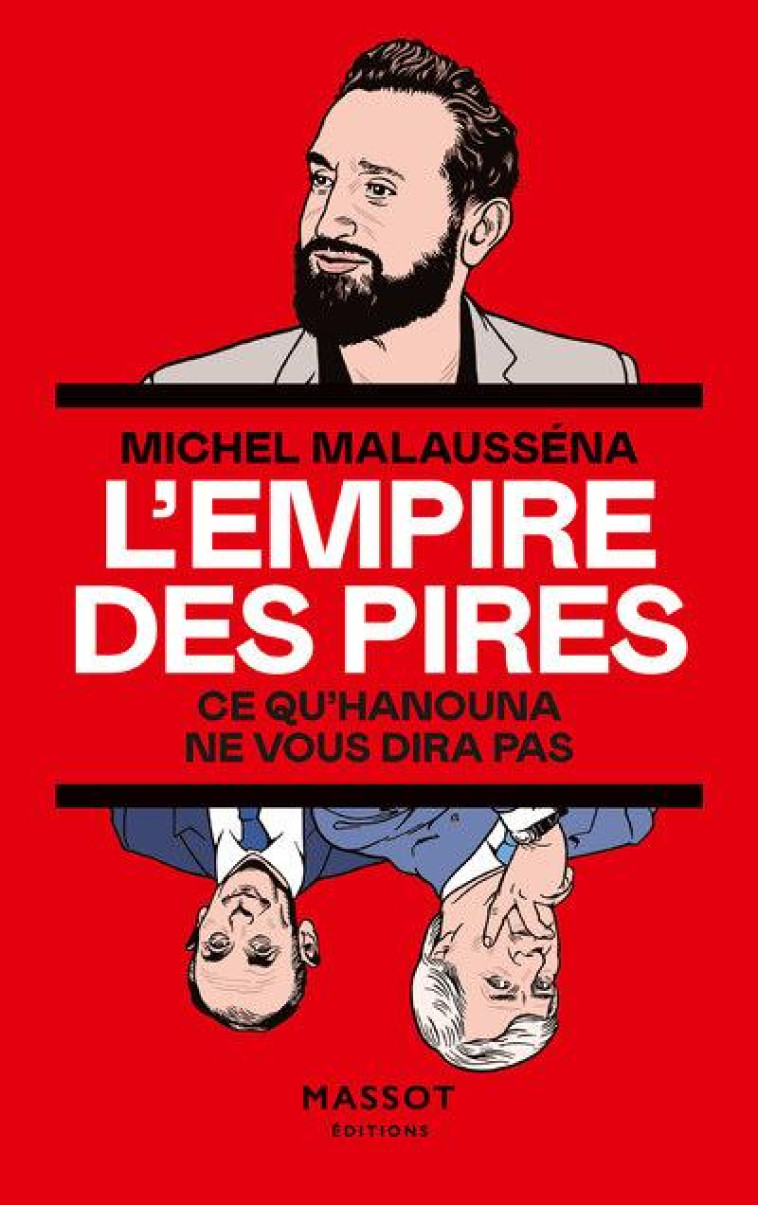 MICHEL MALAUSSÉNA

L'EMPIRE DES PIRES

CE QU'HANOUNA NE VOUS DIRA PAS

MASSOT
ÉDITIONS